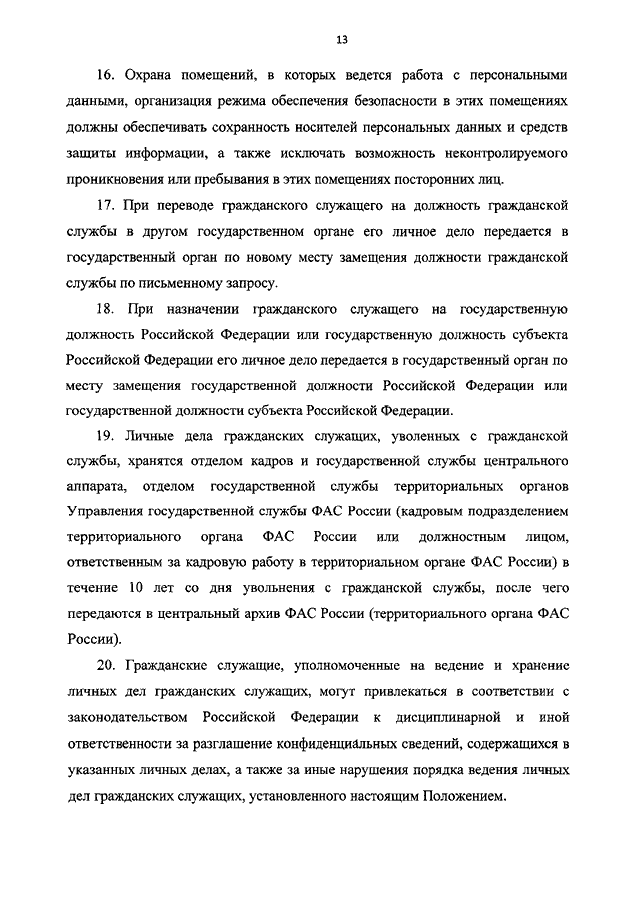 13

16. Охрана помещений, в которых ведется работа с персональными данными, организация режима обеспечения безопасности в этих помещениях должны обеспечивать сохранность носителей персональных данных и средств защиты информации, а также исключать возможность неконтролируемого проникновения или пребывания в этих помещениях посторонних лиц.

17. При переводе гражданского служащего на должность гражданской службы в другом государственном органе его личное дело передается в государственный орган по новому месту замещения должности гражданской службы по письменному запросу.

18. При назначении гражданского служащего на государственную должность Российской Федерации или государственную должность субъекта Российской Федерации его личное дело передается в государственный орган по месту замещения государственной должности Российской Федерации или государственной должности субъекта Российской Федерации.

19. Личные дела гражданских служащих, уволенных с гражданской службы, хранятся отделом кадров и государственной службы центрального аппарата, отделом государственной службы территориальных органов Управления государственной службы ФАС России (кадровым подразделением территориального органа ФАС России или должностным лицом, ответственным за кадровую работу в территориальном органе ФАС России) в течение 10 лет со дня увольнения с гражданской службы, после чего передаются в центральный архив ФАС России (территориального органа ФАС России).

20. Гражданские служащие, уполномоченные на ведение и хранение личных дел гражданских служащих, могут привлекаться в соответствии с законодательством Российской Федерации к дисциплинарной и иной ответственности за разглашение конфиденциальных сведений, содержащихся в указанных личных делах, а также за иные нарушения порядка ведения личных дел гражданских служащих, установленного настоящим Положением.